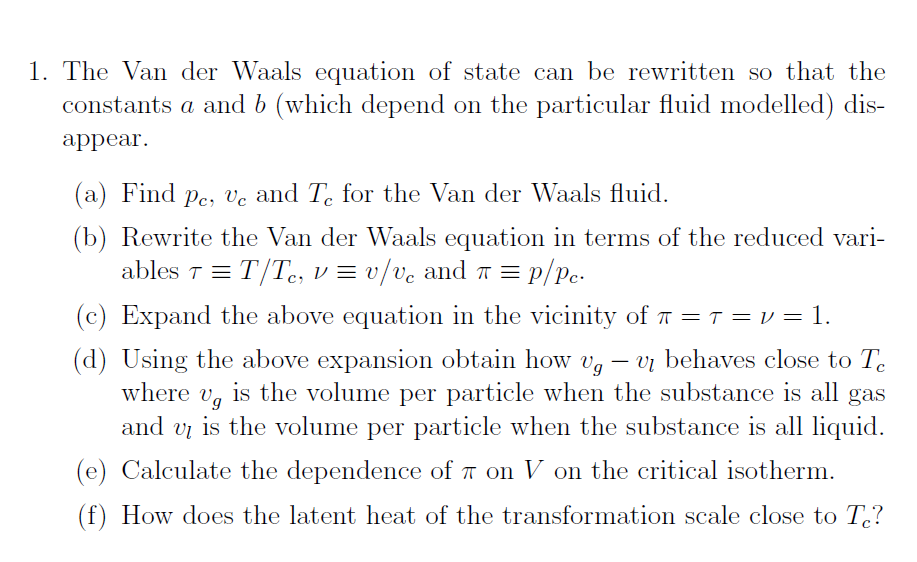 1. The Van der Waals equation of state can be rewritten so that the constants $a$ and $b$ (which depend on the particular fluid modelled) disappear.

(a) Find $p_c$, $v_c$ and $T_c$ for the Van der Waals fluid.

(b) Rewrite the Van der Waals equation in terms of the reduced variables $\tau \equiv T/T_c$, $\nu \equiv v/v_c$ and $\pi \equiv p/p_c$.

(c) Expand the above equation in the vicinity of $\pi = \tau = \nu = 1$.

(d) Using the above expansion obtain how $v_g - v_l$ behaves close to $T_c$ where $v_g$ is the volume per particle when the substance is all gas and $v_l$ is the volume per particle when the substance is all liquid.

(e) Calculate the dependence of $\pi$ on $V$ on the critical isotherm.

(f) How does the latent heat of the transformation scale close to $T_c$?